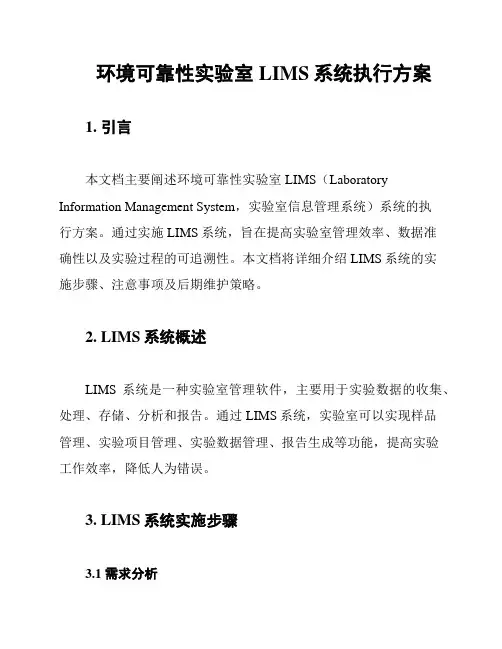 环境可靠性实验室 LIMS 系统执行方案

1. 引言

本文档主要阐述环境可靠性实验室 LIMS（Laboratory Information Management System，实验室信息管理系统）系统的执行方案。通过实施 LIMS 系统，旨在提高实验室管理效率、数据准确性以及实验过程的可追溯性。本文档将详细介绍 LIMS 系统的实施步骤、注意事项及后期维护策略。

2. LIMS 系统概述

LIMS 系统是一种实验室管理软件，主要用于实验数据的收集、处理、存储、分析和报告。通过 LIMS 系统，实验室可以实现样品管理、实验项目管理、实验数据管理、报告生成等功能，提高实验工作效率，降低人为错误。

3. LIMS 系统实施步骤

3.1 需求分析